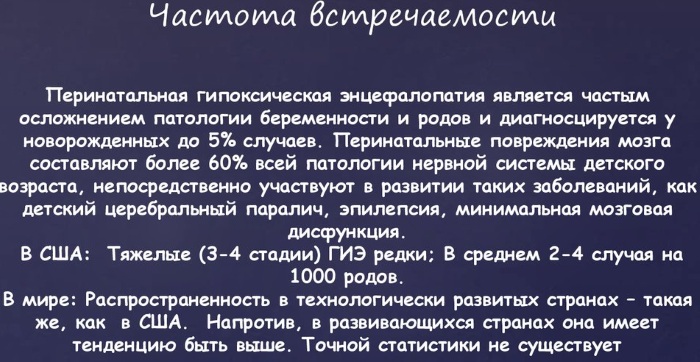 Частота встречаемости

Перинатальная гипоксическая энцефалопатия является частым осложнением патологии беременности и родов и диагносцируется у новорожденных до 5% случаев. Перинатальные повреждения мозга составляют более 60% всей патологии нервной системы детского возраста, непосредственно участвуют в развитии таких заболеваний, как детский церебральный паралич, эпилепсия, минимальная мозговая дисфункция.
В США: Тяжелые (3-4 стадии) ГИЭ редки; В среднем 2-4 случая на 1000 родов.
В мире: Распространенность в технологически развитых странах – такая же, как в США. Напротив, в развивающихся странах она имеет тенденцию быть выше. Точной статистики не существует